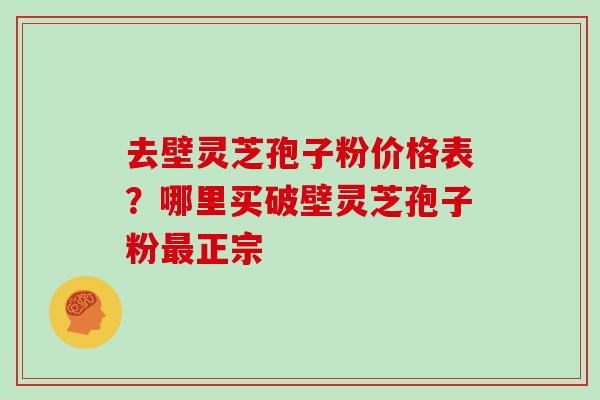 去壁灵芝孢子粉价格表？哪里买破壁灵芝孢子粉最正宗